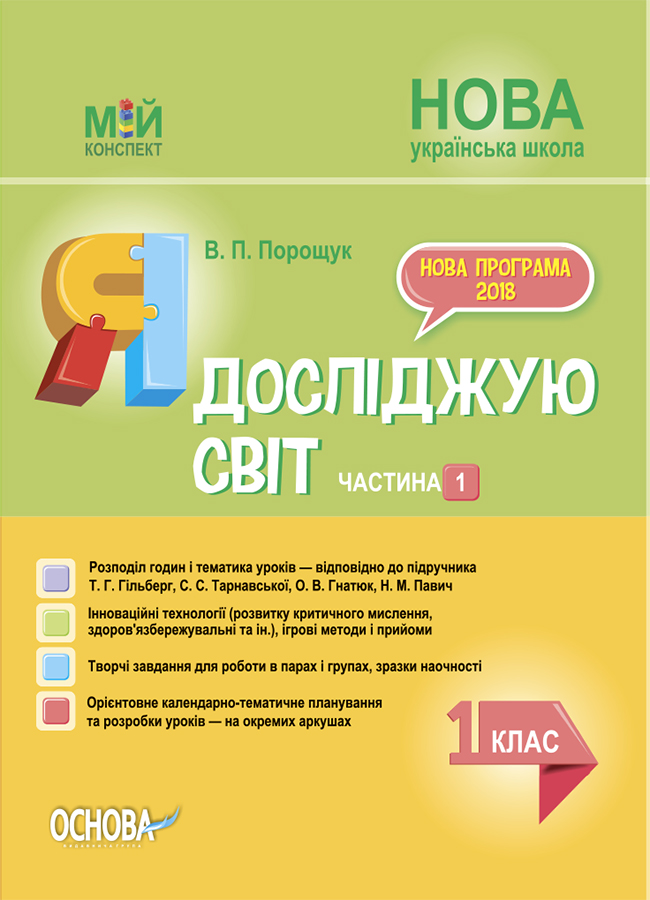 МІЙ
КОНСПЕКТ

НОВА
українська школа

В. П. Порощук

НОВА ПРОГРАМА
2018

Я
ДОСЛІДЖУЮ
СВІТ

ЧАСТИНА 1

Розподіл годин і тематика уроків — відповідно до підручника Т. Г. Гільберг, С. С. Тарнавської, О. В. Гнатюк, Н. М. Павич

Інноваційні технології (розвитку критичного мислення, здоров'язбережувальні та ін.), ігрові методи і прийоми

Творчі завдання для роботи в парах і групах, зразки наочності

Орієнтовне календарно-тематичне планування та розробки уроків — на окремих аркушах

1 КЛАС

ОСНОВА